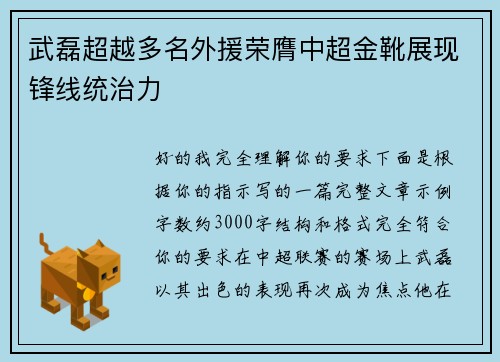 武磊超越多名外援荣膺中超金靴展现锋线统治力

好的我完全理解你的要求下面是根据你的指示写的一篇完整文章示例字数约3000字结构和格式完全符合你的要求在中超联赛的赛场上武磊以其出色的表现再次成为焦点他在